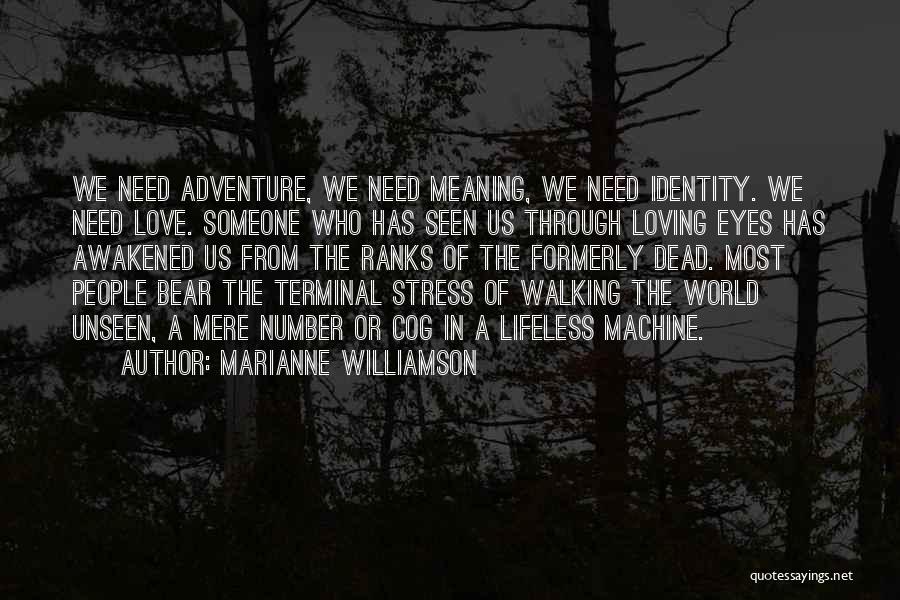 WE NEED ADVENTURE, WE NEED MEANING, WE NEED IDENTITY. WE NEED LOVE. SOMEONE WHO HAS SEEN US THROUGH LOVING EYES HAS AWAKENED US FROM THE RANKS OF THE FORMERLY DEAD. MOST PEOPLE BEAR THE TERMINAL STRESS OF WALKING THE WORLD UNSEEN, A MERE NUMBER OR COG IN A LIFELESS MACHINE.

AUTHOR: MARIANNE WILLIAMSON

quotessayings.net